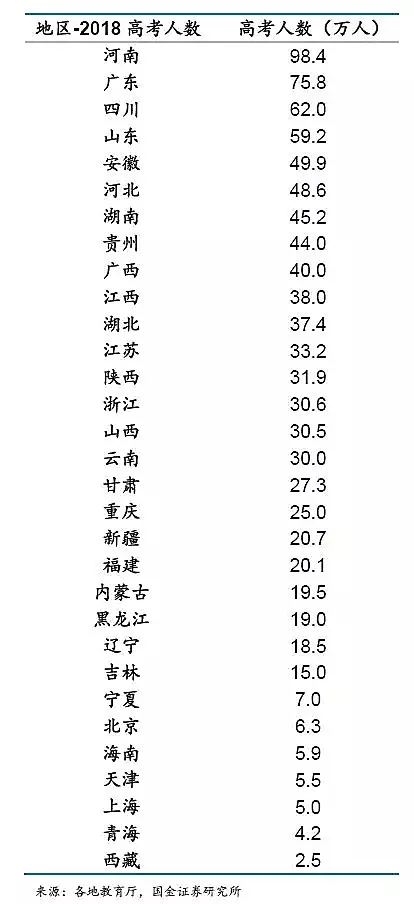 | 地区-2018 高考人数 | 高考人数（万人） |
|---|---|
| 河南 | 98.4 |
| 广东 | 75.8 |
| 四川 | 62.0 |
| 山东 | 59.2 |
| 安徽 | 49.9 |
| 河北 | 48.6 |
| 湖南 | 45.2 |
| 贵州 | 44.0 |
| 广西 | 40.0 |
| 江西 | 38.0 |
| 湖北 | 37.4 |
| 江苏 | 33.2 |
| 陕西 | 31.9 |
| 浙江 | 30.6 |
| 山西 | 30.5 |
| 云南 | 30.0 |
| 甘肃 | 27.3 |
| 重庆 | 25.0 |
| 新疆 | 20.7 |
| 福建 | 20.1 |
| 内蒙古 | 19.5 |
| 黑龙江 | 19.0 |
| 辽宁 | 18.5 |
| 吉林 | 15.0 |
| 宁夏 | 7.0 |
| 北京 | 6.3 |
| 海南 | 5.9 |
| 天津 | 5.5 |
| 上海 | 5.0 |
| 青海 | 4.2 |
| 西藏 | 2.5 |

来源：各地教育厅，国金证券研究所